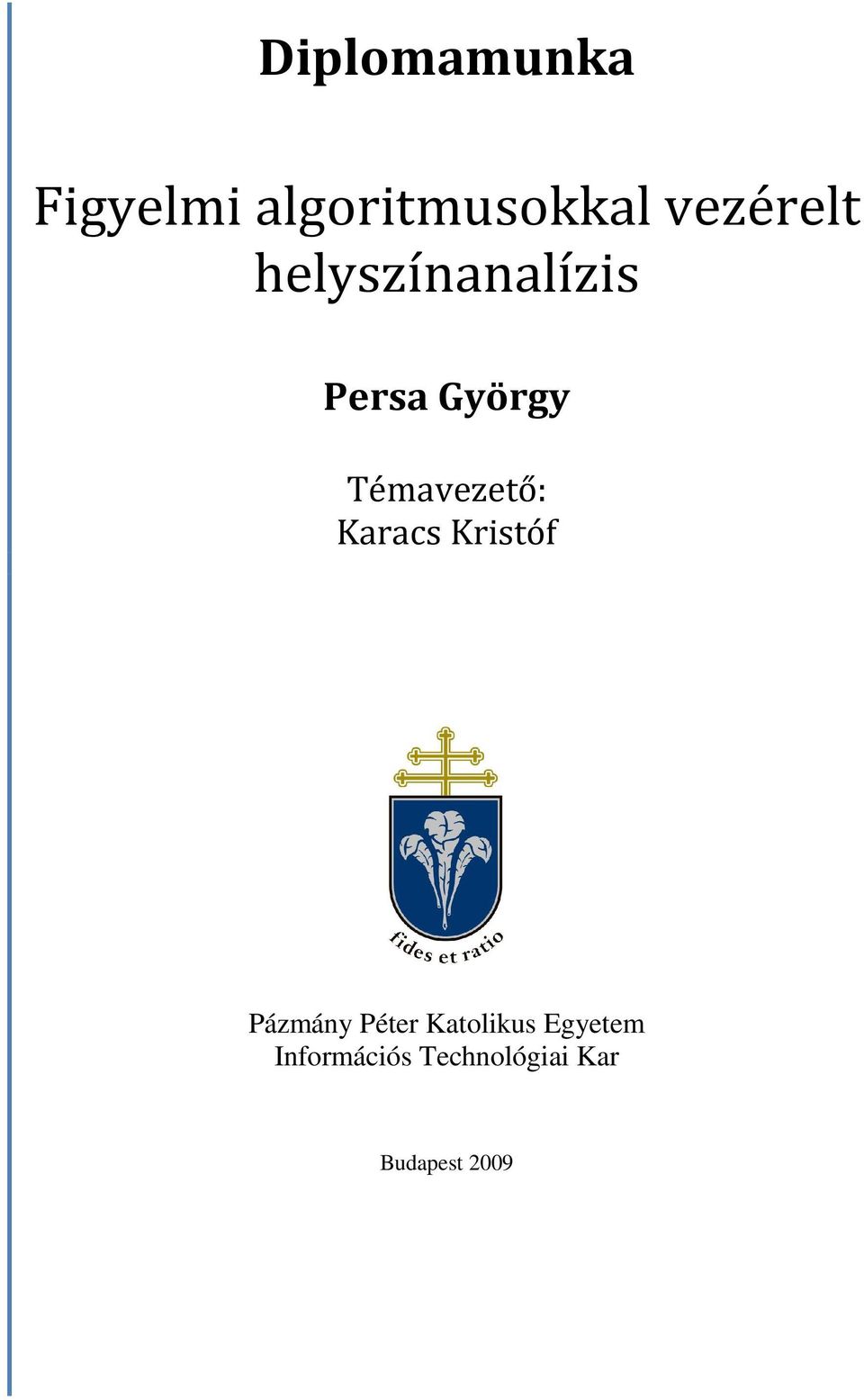 Diplomamunka

Figyelmi algoritmusokkal vezérelt helyszínanalízis

Persa György

Témavezető:
Karacs Kristóf

fides et ratio

Pázmány Péter Katolikus Egyetem
Információs Technológiai Kar

Budapest 2009